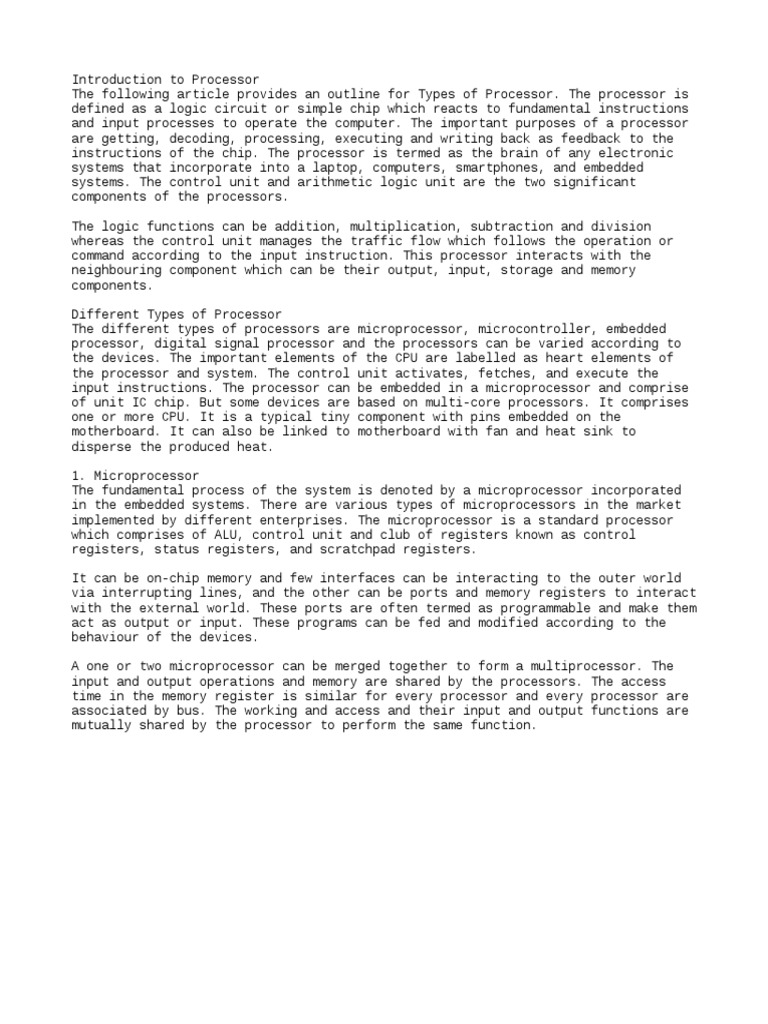 Introduction to Processor
The following article provides an outline for Types of Processor. The processor is defined as a logic circuit or simple chip which reacts to fundamental instructions and input processes to operate the computer. The important purposes of a processor are getting, decoding, processing, executing and writing back as feedback to the instructions of the chip. The processor is termed as the brain of any electronic systems that incorporate into a laptop, computers, smartphones, and embedded systems. The control unit and arithmetic logic unit are the two significant components of the processors.

The logic functions can be addition, multiplication, subtraction and division whereas the control unit manages the traffic flow which follows the operation or command according to the input instruction. This processor interacts with the neighbouring component which can be their output, input, storage and memory components.

Different Types of Processor
The different types of processors are microprocessor, microcontroller, embedded processor, digital signal processor and the processors can be varied according to the devices. The important elements of the CPU are labelled as heart elements of the processor and system. The control unit activates, fetches, and execute the input instructions. The processor can be embedded in a microprocessor and comprise of unit IC chip. But some devices are based on multi-core processors. It comprises one or more CPU. It is a typical tiny component with pins embedded on the motherboard. It can also be linked to motherboard with fan and heat sink to disperse the produced heat.

1. Microprocessor
The fundamental process of the system is denoted by a microprocessor incorporated in the embedded systems. There are various types of microprocessors in the market implemented by different enterprises. The microprocessor is a standard processor which comprises of ALU, control unit and club of registers known as control registers, status registers, and scratchpad registers.

It can be on-chip memory and few interfaces can be interacting to the outer world via interrupting lines, and the other can be ports and memory registers to interact with the external world. These ports are often termed as programmable and make them act as output or input. These programs can be fed and modified according to the behaviour of the devices.

A one or two microprocessor can be merged together to form a multiprocessor. The input and output operations and memory are shared by the processors. The access time in the memory register is similar for every processor and every processor are associated by bus. The working and access and their input and output functions are mutually shared by the processor to perform the same function.